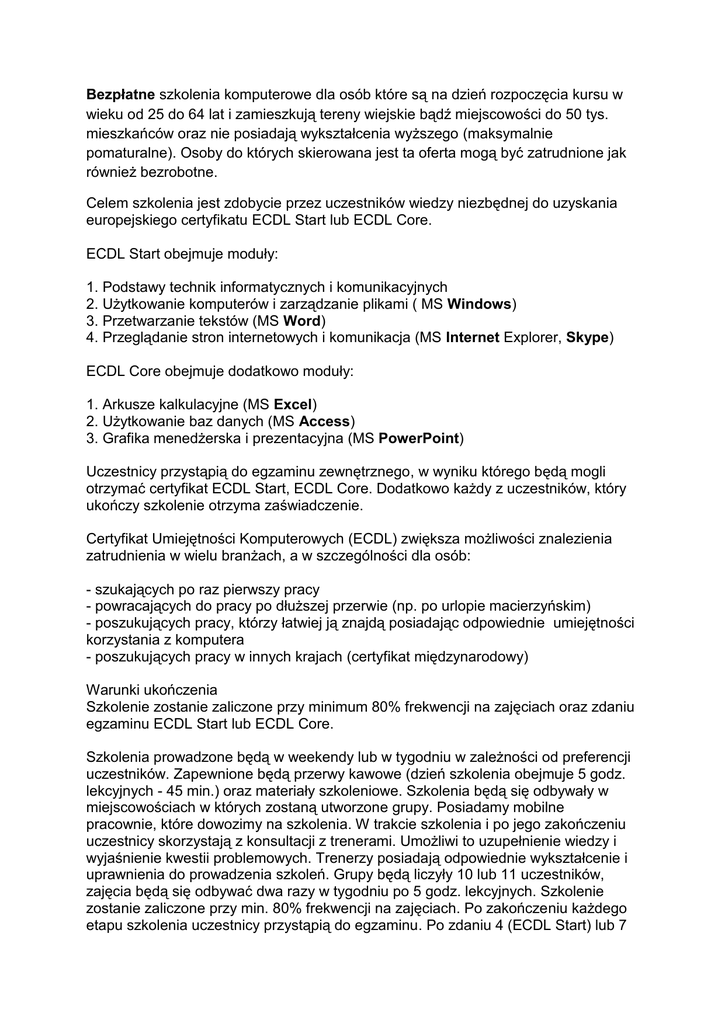 Bezpłatne szkolenia komputerowe dla osób które są na dzień rozpoczęcia kursu w wieku od 25 do 64 lat i zamieszkują tereny wiejskie bądź miejscowości do 50 tys. mieszkańców oraz nie posiadają wykształcenia wyższego (maksymalnie pomaturalne). Osoby do których skierowana jest ta oferta mogą być zatrudnione jak również bezrobotne.

Celem szkolenia jest zdobycie przez uczestników wiedzy niezbędnej do uzyskania europejskiego certyfikatu ECDL Start lub ECDL Core.

ECDL Start obejmuje moduły:

1. Podstawy technik informatycznych i komunikacyjnych
2. Użytkowanie komputerów i zarządzanie plikami ( MS Windows)
3. Przetwarzanie tekstów (MS Word)
4. Przeglądanie stron internetowych i komunikacja (MS Internet Explorer, Skype)

ECDL Core obejmuje dodatkowo moduły:

1. Arkusze kalkulacyjne (MS Excel)
2. Użytkowanie baz danych (MS Access)
3. Grafika menedżerska i prezentacyjna (MS PowerPoint)

Uczestnicy przystąpią do egzaminu zewnętrznego, w wyniku którego będą mogli otrzymać certyfikat ECDL Start, ECDL Core. Dodatkowo każdy z uczestników, który ukończy szkolenie otrzyma zaświadczenie.

Certyfikat Umiejętności Komputerowych (ECDL) zwiększa możliwości znalezienia zatrudnienia w wielu branżach, a w szczególności dla osób:

- szukających po raz pierwszy pracy
- powracających do pracy po dłuższej przerwie (np. po urlopie macierzyńskim)
- poszukujących pracy, którzy łatwiej ją znajdą posiadając odpowiednie umiejętności korzystania z komputera
- poszukujących pracy w innych krajach (certyfikat międzynarodowy)

Warunki ukończenia
Szkolenie zostanie zaliczone przy minimum 80% frekwencji na zajęciach oraz zdaniu egzaminu ECDL Start lub ECDL Core.

Szkolenia prowadzone będą w weekendy lub w tygodniu w zależności od preferencji uczestników. Zapewnione będą przerwy kawowe (dzień szkolenia obejmuje 5 godz. lekcyjnych - 45 min.) oraz materiały szkoleniowe. Szkolenia będą się odbywały w miejscowościach w których zostaną utworzone grupy. Posiadamy mobilne pracownie, które dowozimy na szkolenia. W trakcie szkolenia i po jego zakończeniu uczestnicy skorzystają z konsultacji z trenerami. Umożliwi to uzupełnienie wiedzy i wyjaśnienie kwestii problemowych. Trenerzy posiadają odpowiednie wykształcenie i uprawnienia do prowadzenia szkoleń. Grupy będą liczyły 10 lub 11 uczestników, zajęcia będą się odbywać dwa razy w tygodniu po 5 godz. lekcyjnych. Szkolenie zostanie zaliczone przy min. 80% frekwencji na zajęciach. Po zakończeniu każdego etapu szkolenia uczestnicy przystąpią do egzaminu. Po zdaniu 4 (ECDL Start) lub 7